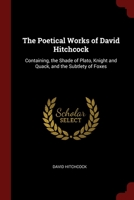 The Poetical Works of David Hitchcock

Containing, the Shade of Plato, Knight and Quack, and the Subtlety of Foxes

Scholar SELECT

DAVID HITCHCOCK